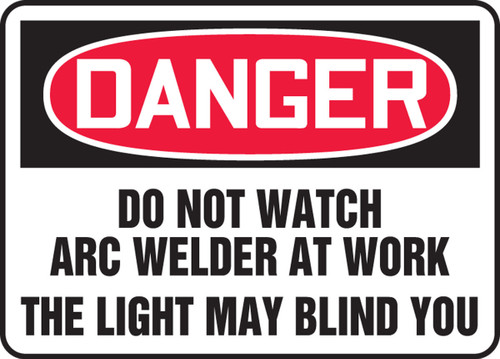 DANGER

DO NOT WATCH ARC WELDER AT WORK

THE LIGHT MAY BLIND YOU